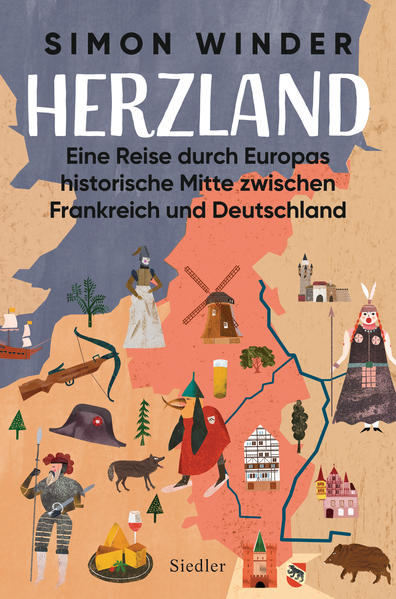 SIMON WINDER

HERZLAND

Eine Reise durch Europas historische Mitte zwischen Frankreich und Deutschland

Siedler